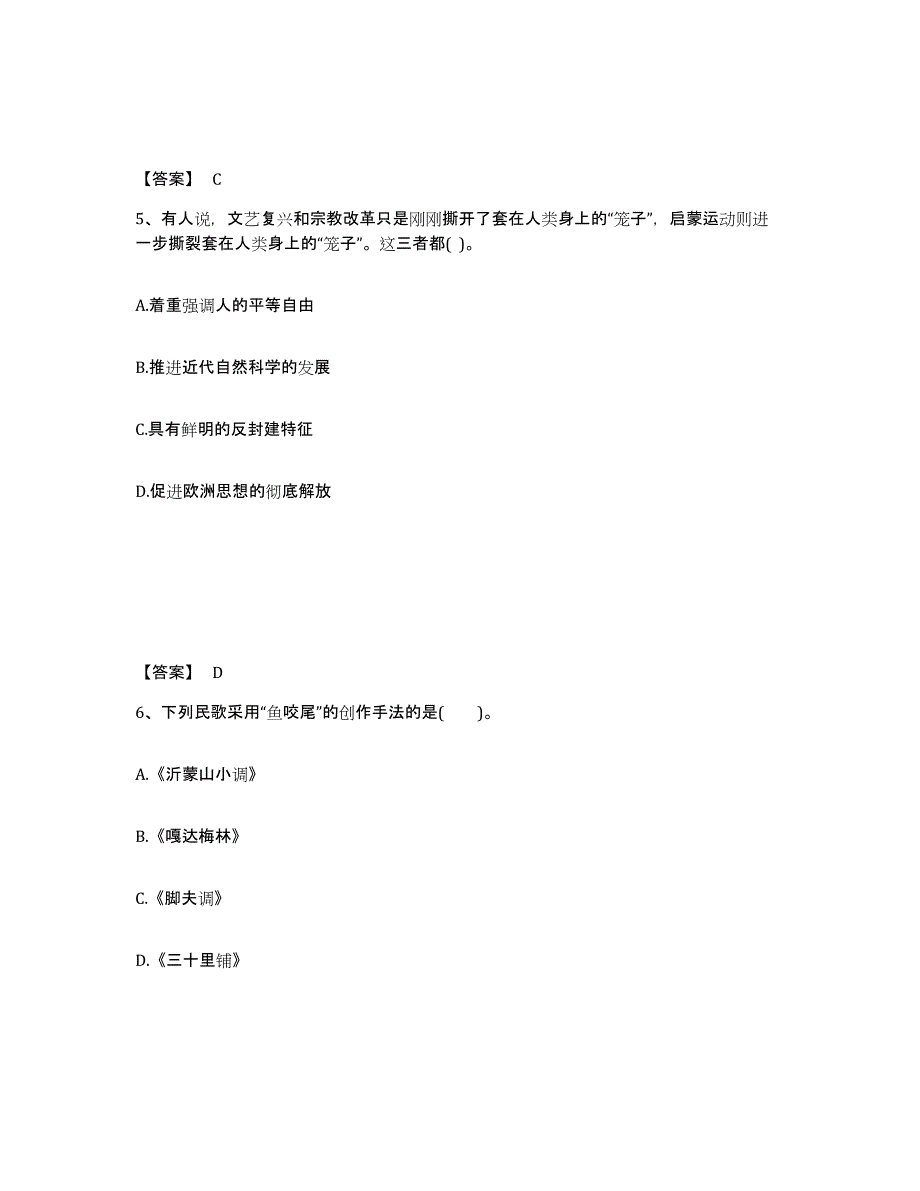 【答案】 C

5、有人说，文艺复兴和宗教改革只是刚刚撕开了套在人类身上的“笼子”，启蒙运动则进一步撕裂套在人类身上的“笼子”。这三者都( )。

A.着重强调人的平等自由

B.推进近代自然科学的发展

C.具有鲜明的反封建特征

D.促进欧洲思想的彻底解放

【答案】 D

6、下列民歌采用“鱼咬尾”的创作手法的是( )。

A.《沂蒙山小调》

B.《嘎达梅林》

C.《脚夫调》

D.《三十里铺》